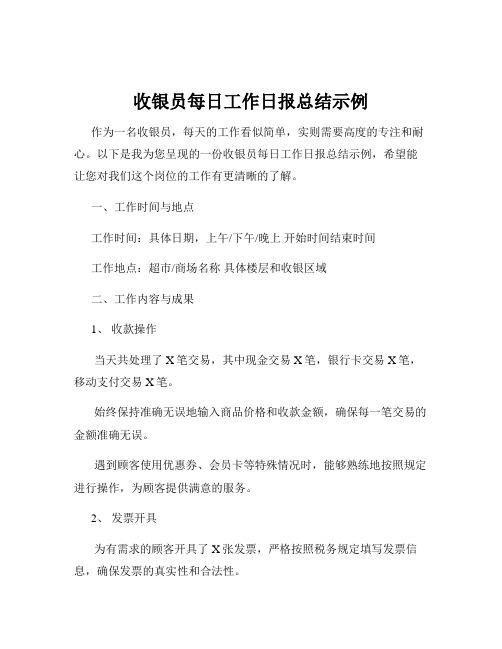 收银员每日工作日报总结示例

作为一名收银员，每天的工作看似简单，实则需要高度的专注和耐心。以下是我为您呈现的一份收银员每日工作日报总结示例，希望能让您对我们这个岗位的工作有更清晰的了解。

一、工作时间与地点

工作时间：具体日期，上午/下午/晚上 开始时间结束时间

工作地点：超市/商场名称 具体楼层和收银区域

二、工作内容与成果

1、 收款操作

当天共处理了 X 笔交易，其中现金交易 X 笔，银行卡交易 X 笔，移动支付交易 X 笔。

始终保持准确无误地输入商品价格和收款金额，确保每一笔交易的金额准确无误。

遇到顾客使用优惠券、会员卡等特殊情况时，能够熟练地按照规定进行操作，为顾客提供满意的服务。

2、 发票开具

为有需求的顾客开具了 X 张发票，严格按照税务规定填写发票信息，确保发票的真实性和合法性。